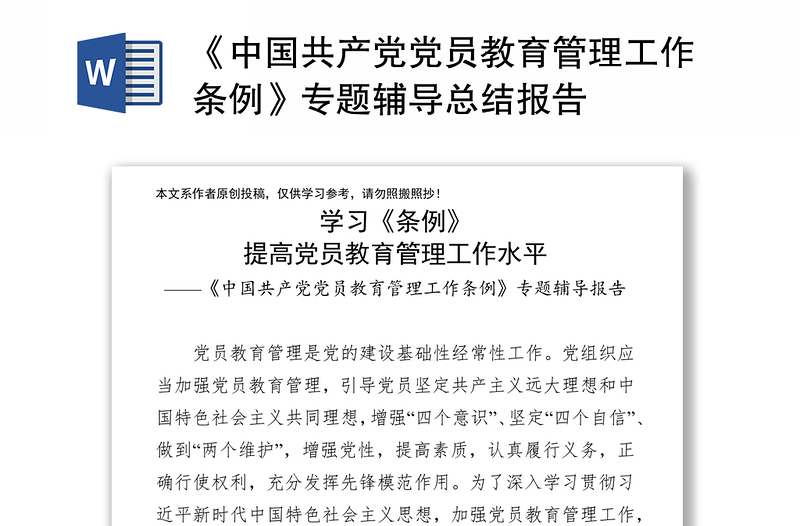 W

《中国共产党党员教育管理工作条例》专题辅导总结报告

本文系作者原创投稿，仅供学习参考，请勿照搬照抄！

学习《条例》
提高党员教育管理工作水平

——《中国共产党党员教育管理工作条例》专题辅导报告

党员教育管理是党的建设基础性经常性工作。党组织应当加强党员教育管理，引导党员坚定共产主义远大理想和中国特色社会主义共同理想，增强“四个意识”、坚定“四个自信”、做到“两个维护”，增强党性，提高素质，认真履行义务，正确行使权利，充分发挥先锋模范作用。为了深入学习贯彻习近平新时代中国特色社会主义思想，加强党员教育管理工作，